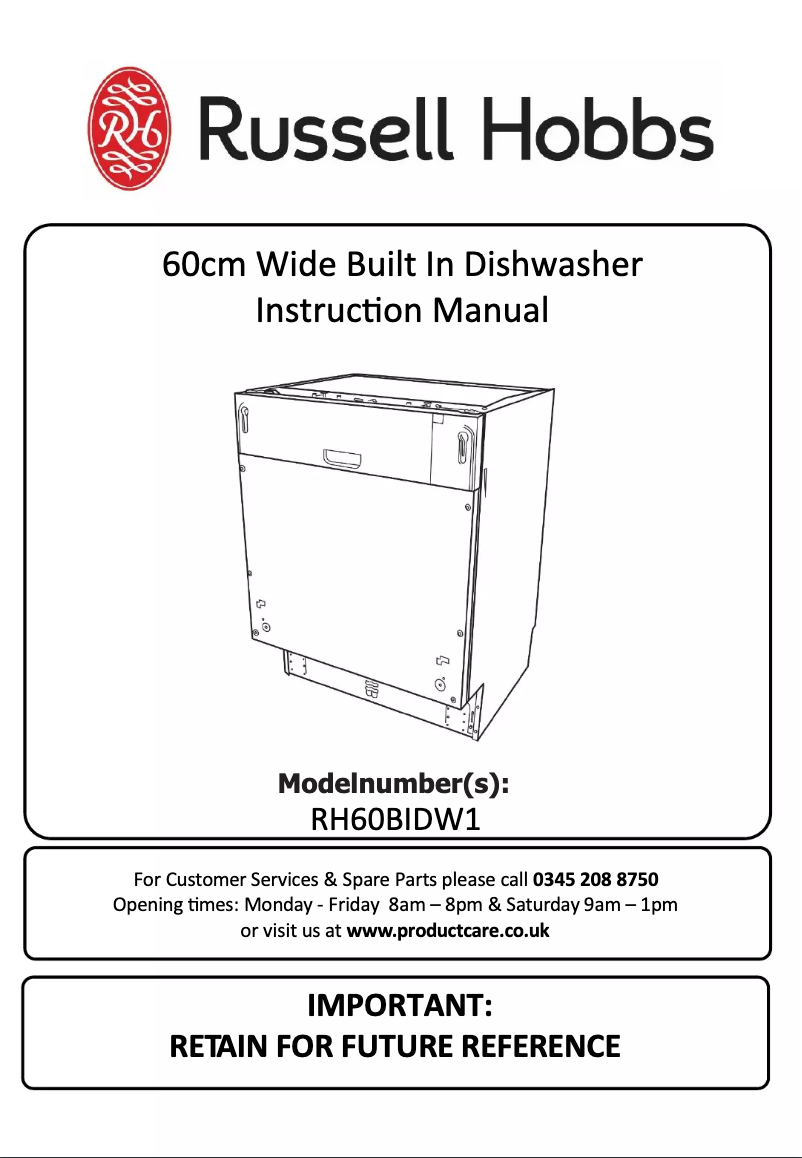 RH Russell Hobbs

60cm Wide Built In Dishwasher
Instruction Manual

Modelnumber(s):
RH60BIDW1

For Customer Services & Spare Parts please call 0345 208 8750
Opening times: Monday - Friday 8am – 8pm & Saturday 9am – 1pm
or visit us at www.productcare.co.uk

IMPORTANT:
RETAIN FOR FUTURE REFERENCE